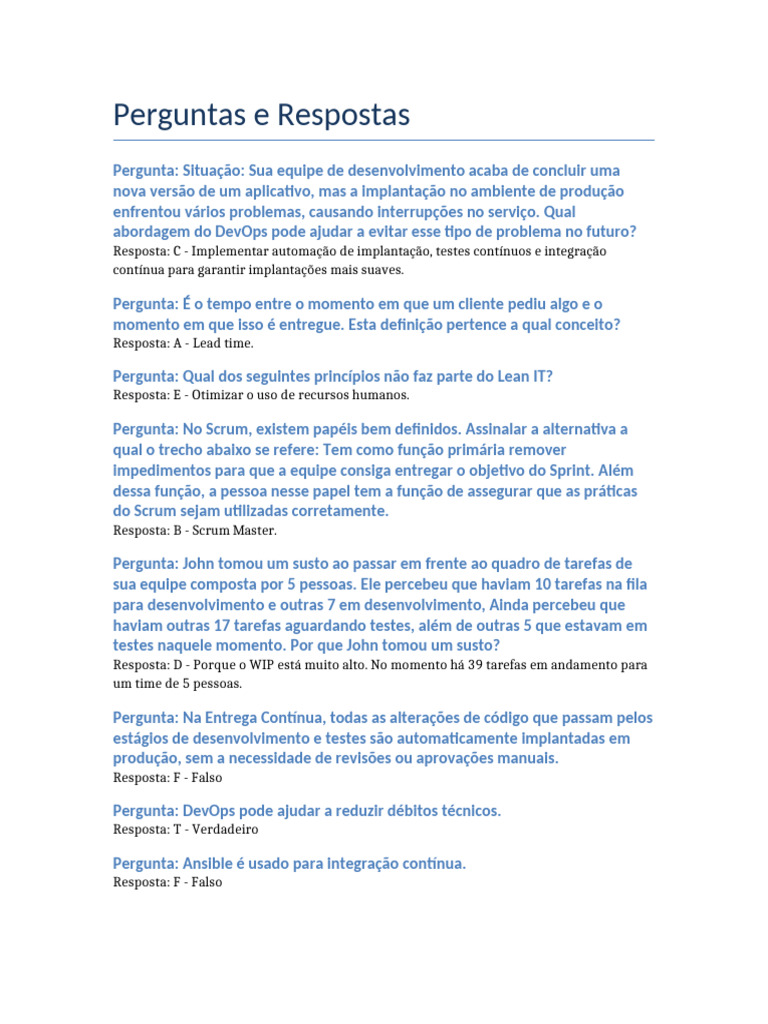 Perguntas e Respostas

Pergunta: Situação: Sua equipe de desenvolvimento acaba de concluir uma nova versão de um aplicativo, mas a implantação no ambiente de produção enfrentou vários problemas, causando interrupções no serviço. Qual abordagem do DevOps pode ajudar a evitar esse tipo de problema no futuro?
Resposta: C - Implementar automação de implantação, testes contínuos e integração contínua para garantir implantações mais suaves.

Pergunta: É o tempo entre o momento em que um cliente pediu algo e o momento em que isso é entregue. Esta definição pertence a qual conceito?
Resposta: A - Lead time.

Pergunta: Qual dos seguintes princípios não faz parte do Lean IT?
Resposta: E - Otimizar o uso de recursos humanos.

Pergunta: No Scrum, existem papéis bem definidos. Assinalar a alternativa a qual o trecho abaixo se refere: Tem como função primária remover impedimentos para que a equipe consiga entregar o objetivo do Sprint. Além dessa função, a pessoa nesse papel tem a função de assegurar que as práticas do Scrum sejam utilizadas corretamente.
Resposta: B - Scrum Master.

Pergunta: John tomou um susto ao passar em frente ao quadro de tarefas de sua equipe composta por 5 pessoas. Ele percebeu que haviam 10 tarefas na fila para desenvolvimento e outras 7 em desenvolvimento, Ainda percebeu que haviam outras 17 tarefas aguardando testes, além de outras 5 que estavam em testes naquele momento. Por que John tomou um susto?
Resposta: D - Porque o WIP está muito alto. No momento há 39 tarefas em andamento para um time de 5 pessoas.

Pergunta: Na Entrega Contínua, todas as alterações de código que passam pelos estágios de desenvolvimento e testes são automaticamente implantadas em produção, sem a necessidade de revisões ou aprovações manuais.
Resposta: F - Falso

Pergunta: DevOps pode ajudar a reduzir débitos técnicos.
Resposta: T - Verdadeiro

Pergunta: Ansible é usado para integração contínua.
Resposta: F - Falso